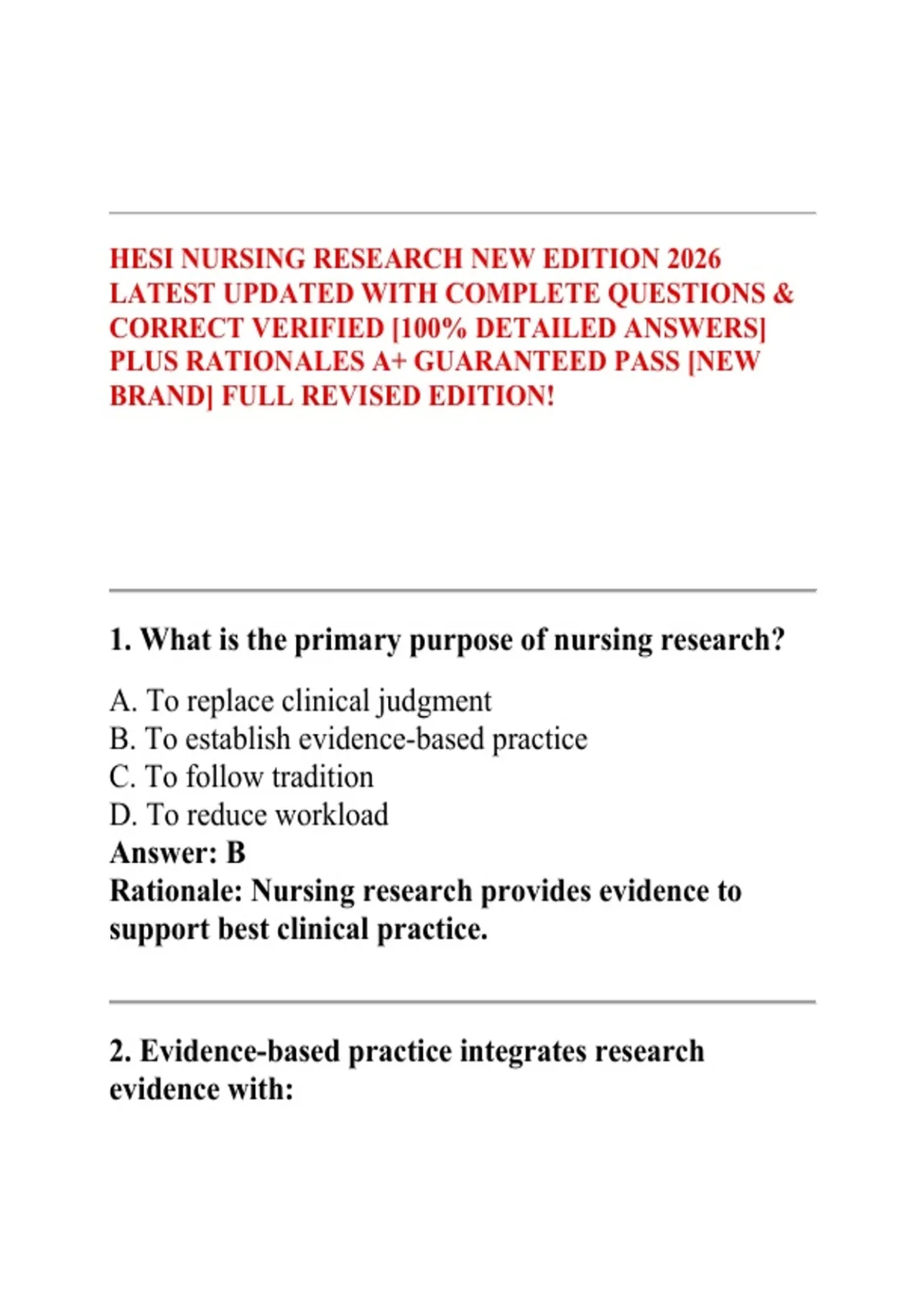 HESI NURSING RESEARCH NEW EDITION 2026 LATEST UPDATED WITH COMPLETE QUESTIONS & CORRECT VERIFIED [100% DETAILED ANSWERS] PLUS RATIONALES A+ GUARANTEED PASS [NEW BRAND] FULL REVISED EDITION!

1. What is the primary purpose of nursing research?

A. To replace clinical judgment
B. To establish evidence-based practice
C. To follow tradition
D. To reduce workload
Answer: B
Rationale: Nursing research provides evidence to support best clinical practice.

2. Evidence-based practice integrates research evidence with: